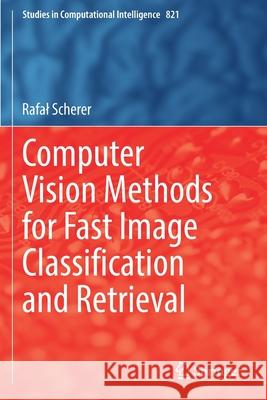 Studies in Computational Intelligence 821

Rafał Scherer

Computer Vision Methods for Fast Image Classification and Retrieval

Kraina Książek